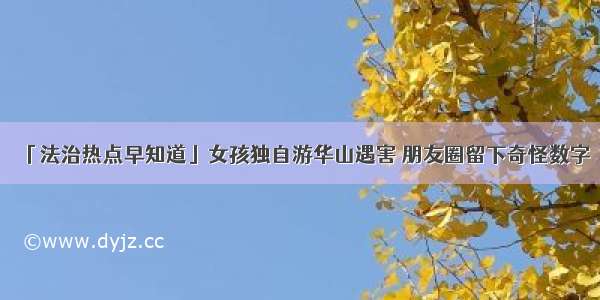 「法治热点早知道」女孩独自游华山遇害 朋友圈留下奇怪数字

©www.dyjz.cc